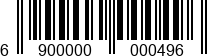 6 900000 000496